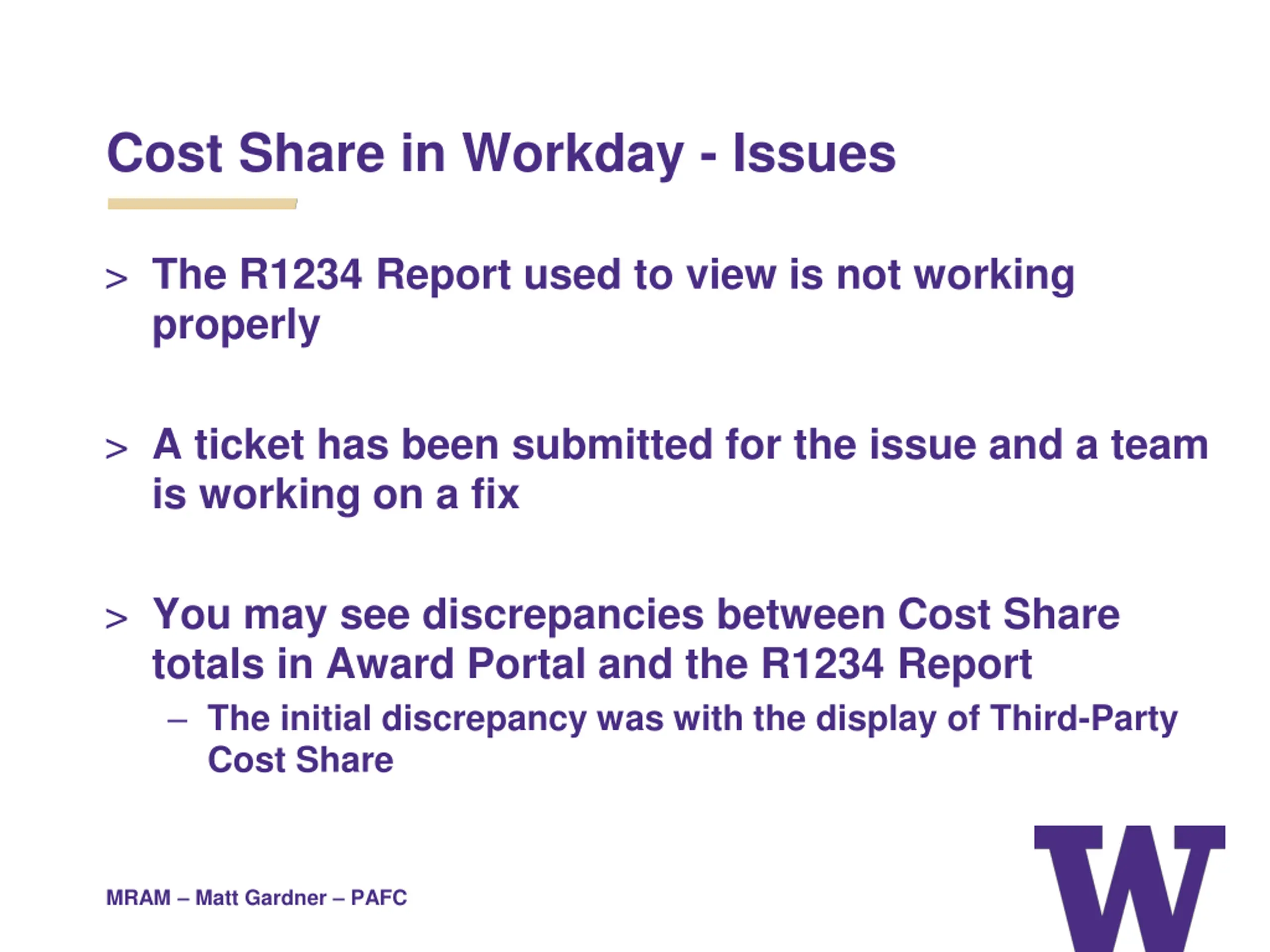 Cost Share in Workday - Issues

> The R1234 Report used to view is not working properly

> A ticket has been submitted for the issue and a team is working on a fix

> You may see discrepancies between Cost Share totals in Award Portal and the R1234 Report

– The initial discrepancy was with the display of Third-Party Cost Share

MRAM – Matt Gardner – PAFC

W